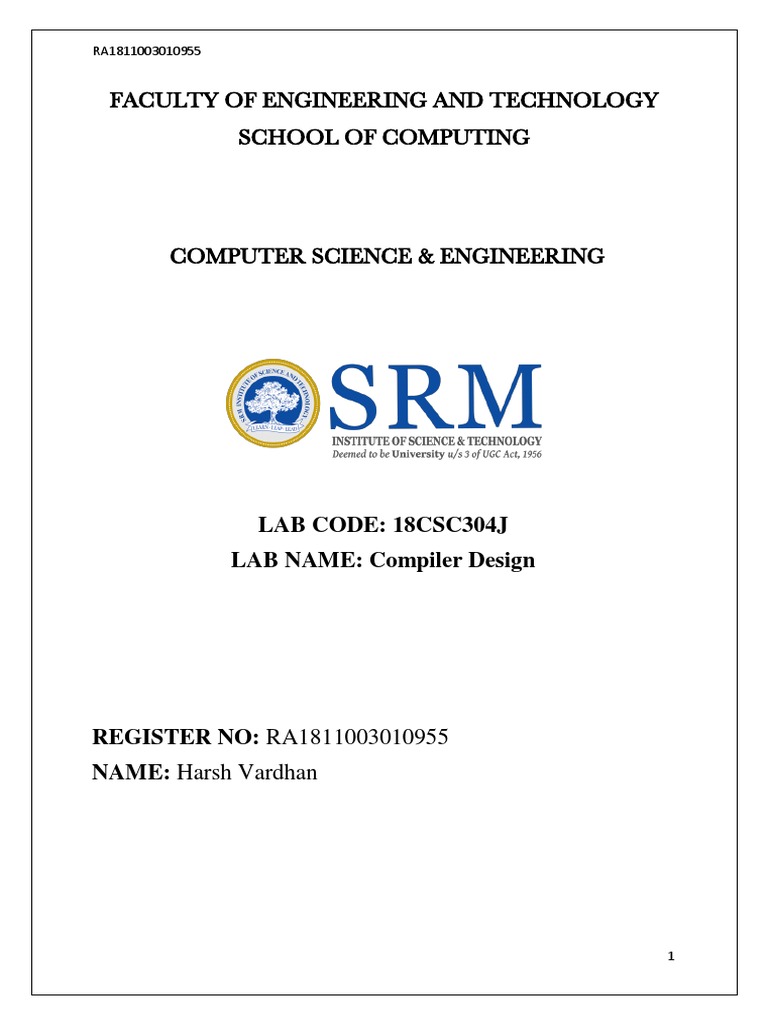 RA1811003010955

FACULTY OF ENGINEERING AND TECHNOLOGY
SCHOOL OF COMPUTING

COMPUTER SCIENCE & ENGINEERING

SRM INSTITUTE OF SCIENCE AND TECHNOLOGY
LEARN · LEAP · LEAD

SRM
INSTITUTE OF SCIENCE & TECHNOLOGY
Deemed to be University u/s 3 of UGC Act, 1956

LAB CODE: 18CSC304J
LAB NAME: Compiler Design

REGISTER NO: RA1811003010955
NAME: Harsh Vardhan

1